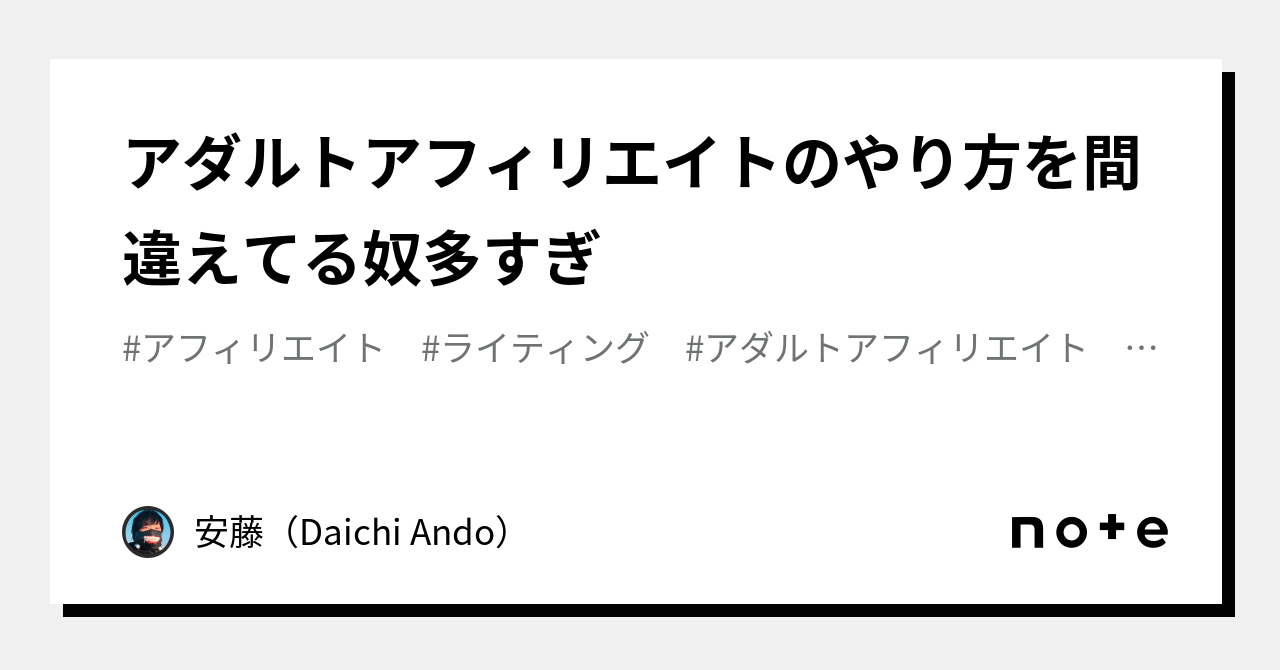 アダルトアフィリエイトのやり方を間違えてる奴多すぎ

#アフィリエイト　#ライティング　#アダルトアフィリエイト　…

安藤（Daichi Ando）

note